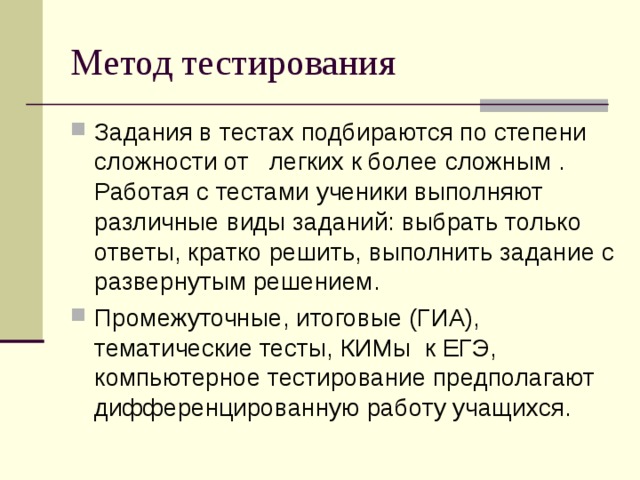 Метод тестирования

Задания в тестах подбираются по степени сложности от   легких к более сложным . Работая с тестами ученики выполняют различные виды заданий: выбрать только ответы, кратко решить, выполнить задание с развернутым решением.

Промежуточные, итоговые (ГИА), тематические тесты, КИМы  к ЕГЭ, компьютерное тестирование предполагают дифференцированную работу учащихся.